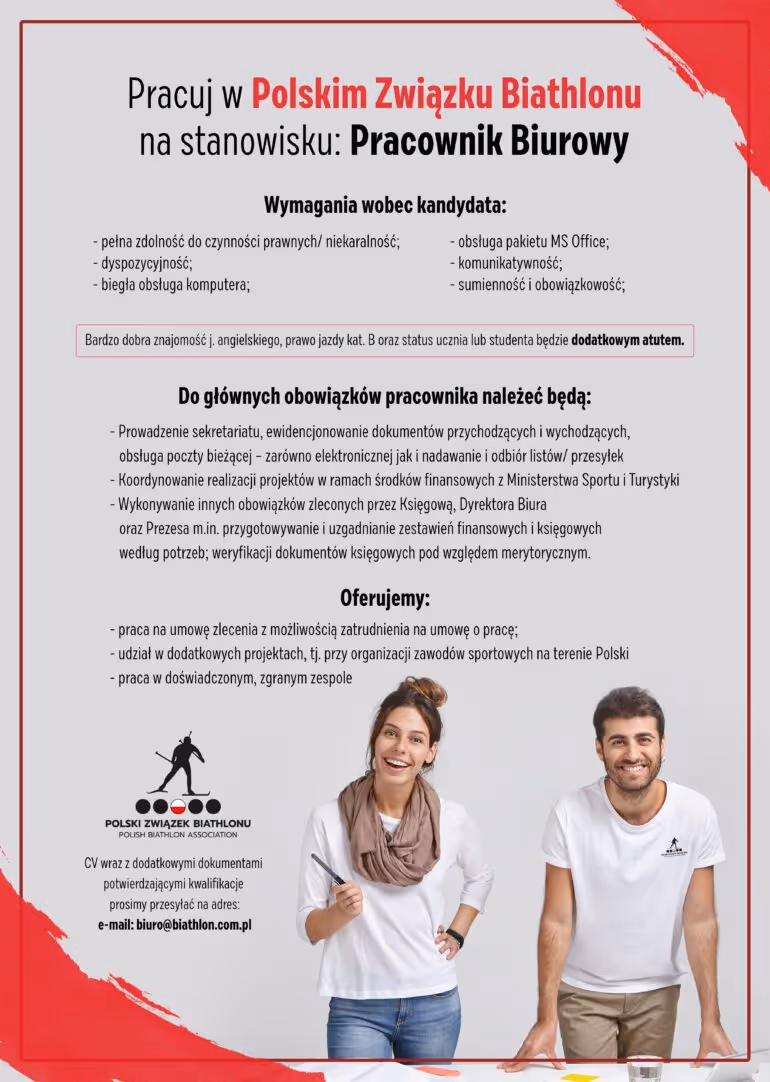 Pracuj w Polskim Związku Biathlonu na stanowisku: Pracownik Biurowy

Wymagania wobec kandydata:

- pełna zdolność do czynności prawnych/ niekaralność;
- dyspozycyjność;
- biegła obsługa komputera;

- obsługa pakietu MS Office;
- komunikatywność;
- sumienność i obowiązkowość;

Bardzo dobra znajomość j. angielskiego, prawo jazdy kat. B oraz status ucznia lub studenta będzie dodatkowym atutem.

Do głównych obowiązków pracownika należeć będą:

- Prowadzenie sekretariatu, ewidencjonowanie dokumentów przychodzących i wychodzących, obsługa poczty bieżącej – zarówno elektronicznej jak i nadawanie i odbiór listów/ przesyłek
- Koordynowanie realizacji projektów w ramach środków finansowych z Ministerstwa Sportu i Turystyki
- Wykonywanie innych obowiązków zleconych przez Księgową, Dyrektora Biura oraz Prezesa m.in. przygotowywanie i uzgadnianie zestawień finansowych i księgowych według potrzeb; weryfikacji dokumentów księgowych pod względem merytorycznym.

Oferujemy:

- praca na umowę zlecenia z możliwością zatrudnienia na umowę o pracę;
- udział w dodatkowych projektach, tj. przy organizacji zawodów sportowych na terenie Polski
- praca w doświadczonym, zgranym zespole

POLSKI ZWIĄZEK BIATHLONU
POLISH BIATHLON ASSOCIATION

CV wraz z dodatkowymi dokumentami potwierdzającymi kwalifikacje prosimy przesyłać na adres:
e-mail: biuro@biathlon.com.pl